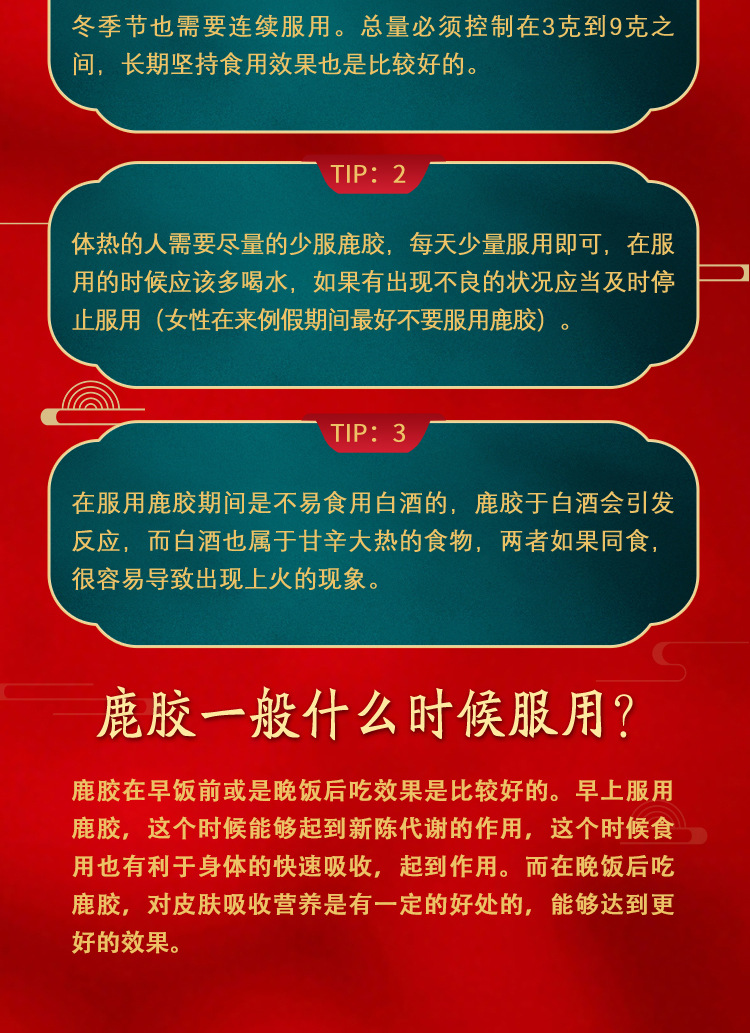 冬季节也需要连续服用。总量必须控制在3克到9克之间，长期坚持食用效果也是比较好的。

TIP：2

体热的人需要尽量的少服鹿胶，每天少量服用即可，在服用的时候应该多喝水，如果有出现不良的状况应当及时停止服用（女性在来例假期间最好不要服用鹿胶）。

TIP：3

在服用鹿胶期间是不易食用白酒的，鹿胶于白酒会引发反应，而白酒也属于甘辛大热的食物，两者如果同食，很容易导致出现上火的现象。

鹿胶一般什么时候服用？

鹿胶在早饭前或是晚饭后吃效果是比较好的。早上服用鹿胶，这个时候能够起到新陈代谢的作用，这个时候食用也有利于身体的快速吸收，起到作用。而在晚饭后吃鹿胶，对皮肤吸收营养是有一定的好处的，能够达到更好的效果。